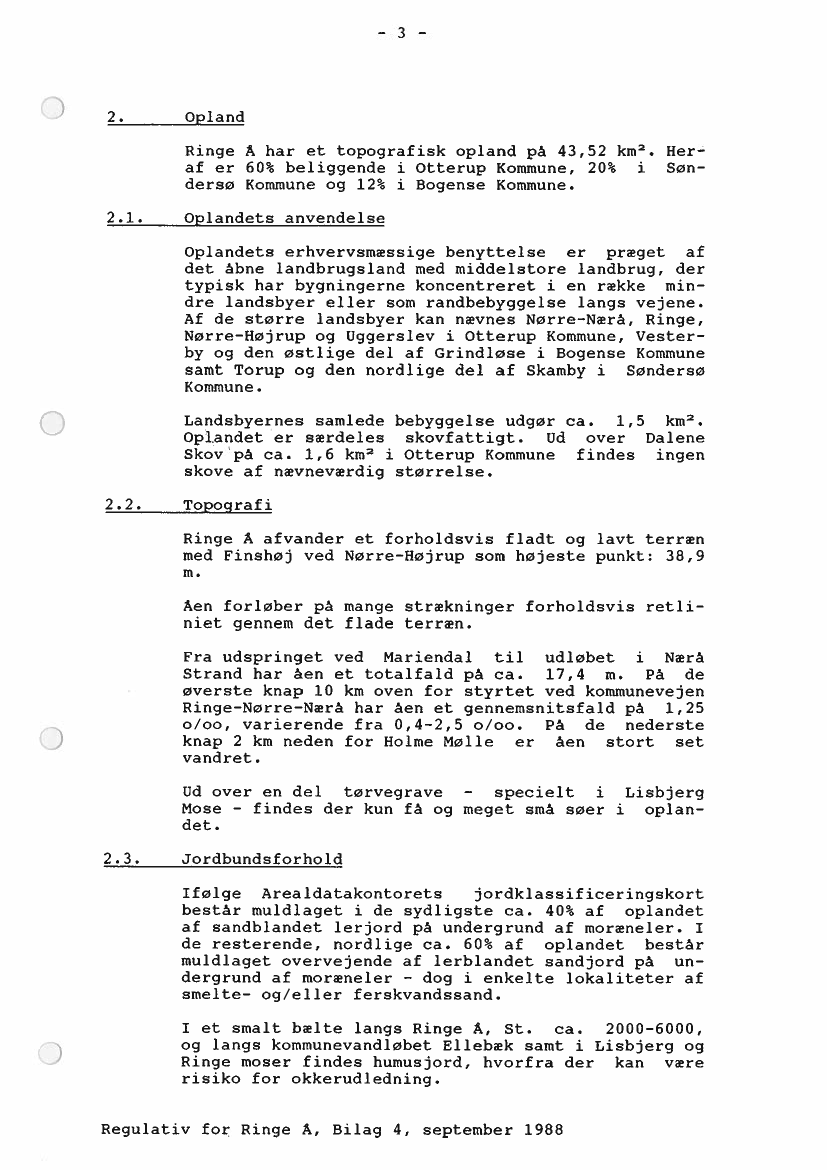 - 3 -

2. Opland

Ringe Å har et topografisk opland på 43,52 km². Heraf er 60% beliggende i Otterup Kommune, 20% i Søndersø Kommune og 12% i Bogense Kommune.

2.1. Oplandets anvendelse

Oplandets erhvervsmæssige benyttelse er præget af det åbne landbrugsland med middelstore landbrug, der typisk har bygningerne koncentreret i en række mindre landsbyer eller som randbebyggelse langs vejene. Af de større landsbyer kan nævnes Nørre-Nærå, Ringe, Nørre-Højrup og Uggerslev i Otterup Kommune, Vesterby og den østlige del af Grindløse i Bogense Kommune samt Torup og den nordlige del af Skamby i Søndersø Kommune.

Landsbyernes samlede bebyggelse udgør ca. 1,5 km². Oplandet er særdeles skovfattigt. Ud over Dalene Skov på ca. 1,6 km² i Otterup Kommune findes ingen skove af nævneværdig størrelse.

2.2. Topografi

Ringe Å afvander et forholdsvis fladt og lavt terræn med Finshøj ved Nørre-Højrup som højeste punkt: 38,9 m.

Åen forløber på mange strækninger forholdsvis retliniet gennem det flade terræn.

Fra udspringet ved Mariendal til udløbet i Nærå Strand har åen et totalfald på ca. 17,4 m. På de øverste knap 10 km oven for styrtet ved kommunevejen Ringe-Nørre-Nærå har åen et gennemsnitsfald på 1,25 o/oo, varierende fra 0,4-2,5 o/oo. På de nederste knap 2 km neden for Holme Mølle er åen stort set vandret.

Ud over en del tørvegrave - specielt i Lisbjerg Mose - findes der kun få og meget små søer i oplandet.

2.3. Jordbundsforhold

Ifølge Arealdatakontorets jordklassificeringskort består muldlaget i de sydligste ca. 40% af oplandet af sandblandet lerjord på undergrund af moræneler. I de resterende, nordlige ca. 60% af oplandet består muldlaget overvejende af lerblandet sandjord på undergrund af moræneler - dog i enkelte lokaliteter af smelte- og/eller ferskvandssand.

I et smalt bælte langs Ringe Å, St. ca. 2000-6000, og langs kommunevandløbet Ellebæk samt i Lisbjerg og Ringe moser findes humusjord, hvorfra der kan være risiko for okkerudledning.

Regulativ for Ringe Å, Bilag 4, september 1988